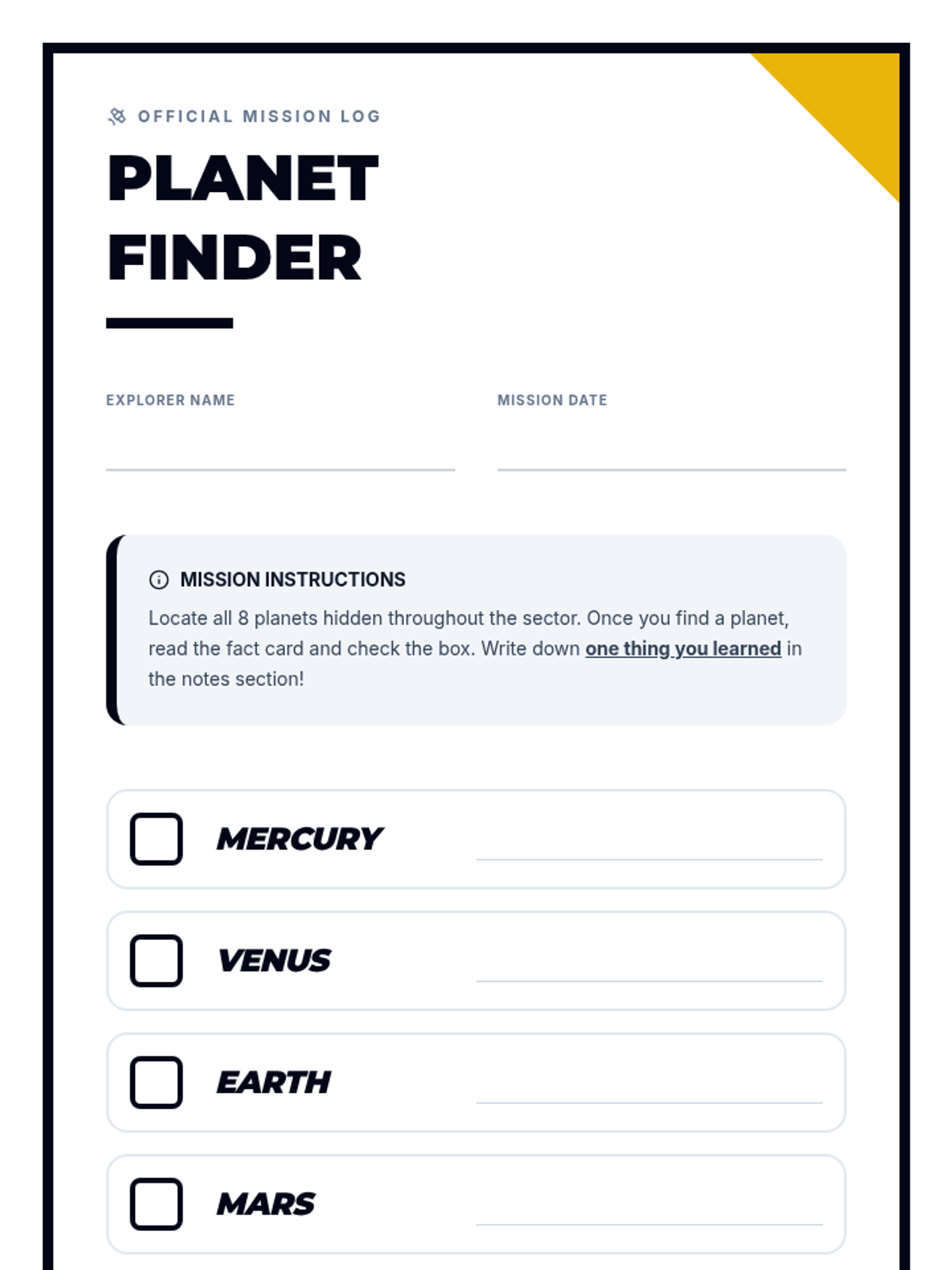 OFFICIAL MISSION LOG

PLANET
FINDER

EXPLORER NAME ____

MISSION DATE ____

MISSION INSTRUCTIONS

Locate all 8 planets hidden throughout the sector. Once you find a planet, read the fact card and check the box. Write down one thing you learned in the notes section!

☐ MERCURY ____

☐ VENUS ____

☐ EARTH ____

☐ MARS ____